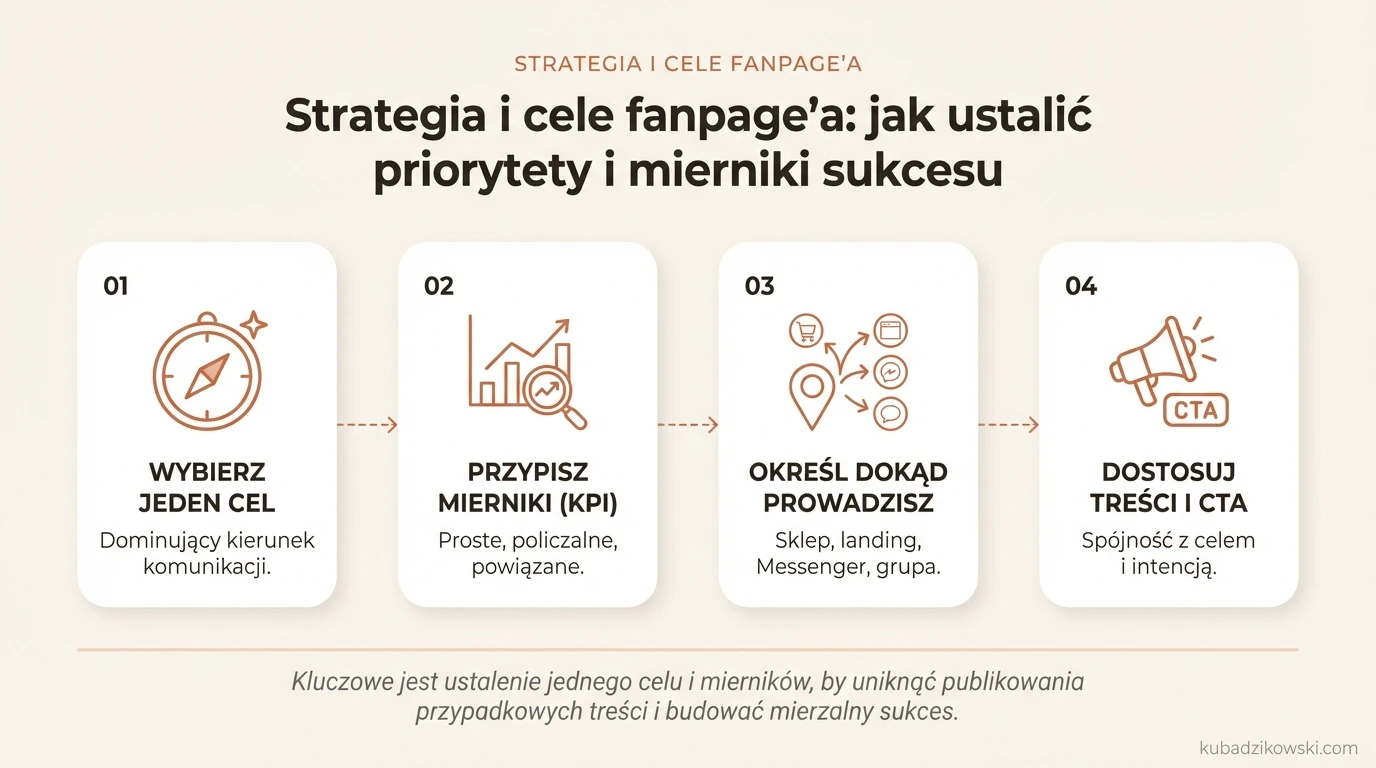 STRATEGIA I CELE FANPAGE'A

Strategia i cele fanpage'a: jak ustalić priorytety i mierniki sukcesu

01

WYBIERZ JEDEN CEL

Dominujący kierunek komunikacji.

02

PRZYPISZ MIERNIKI (KPI)

Proste, policzalne, powiązane.

03

OKREŚL DOKĄD PROWADZISZ

Sklep, landing, Messenger, grupa.

04

CTA

DOSTOSUJ TREŚCI I CTA

Spójność z celem i intencją.

Kluczowe jest ustalenie jednego celu i mierników, by uniknąć publikowania przypadkowych treści i budować mierzalny sukces.

kubadzikowski.com